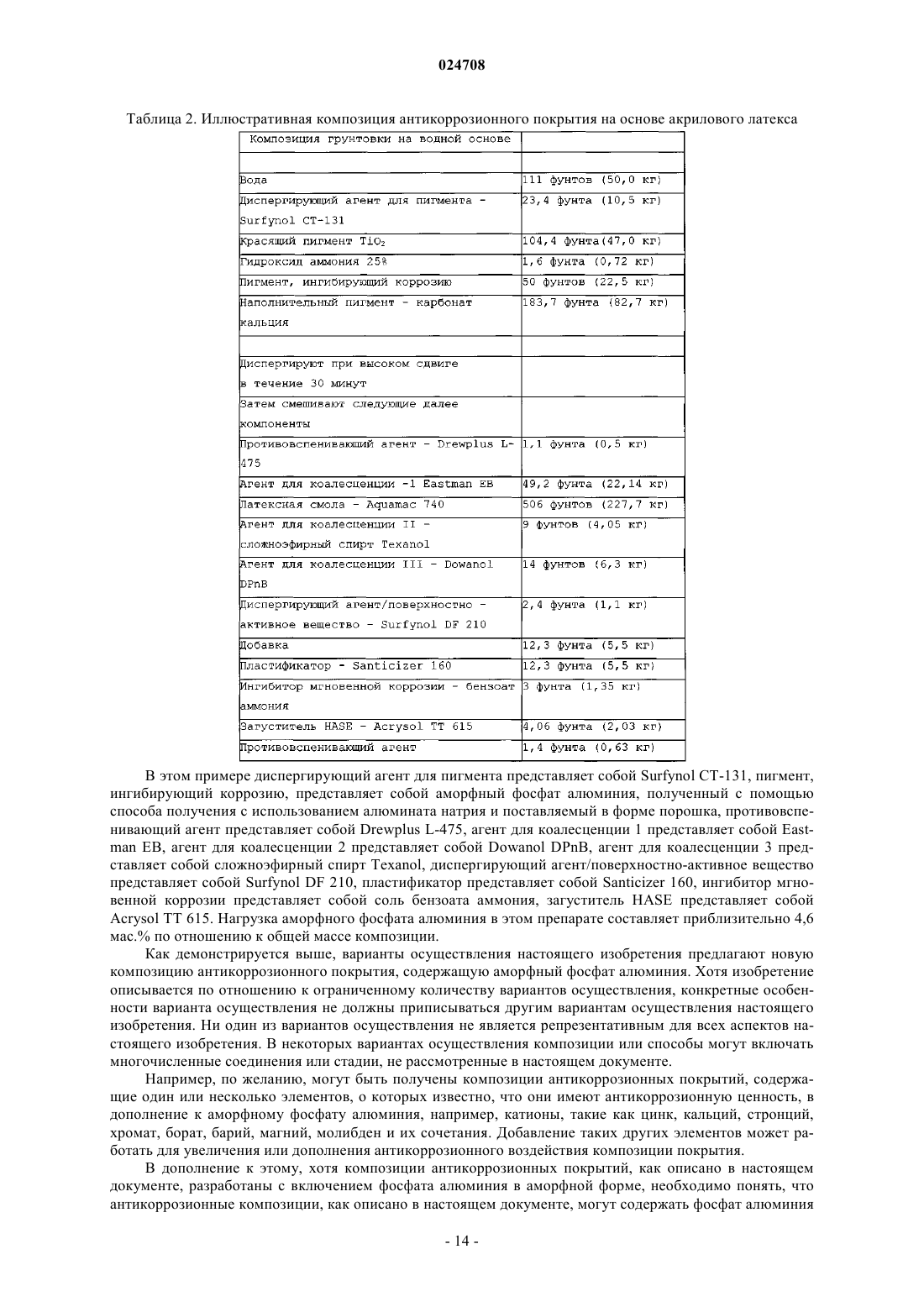 024708

Таблица 2. Иллюстративная композиция антикоррозионного покрытия на основе акрилового латекса

| Композиция грунтовки на водной основе | |
|---|---|
| | |
| Вода | 111 фунтов (50,0 кг) |
| Диспергирующий агент для пигмента - Surfynol CT-131 | 23,4 фунта (10,5 кг) |
| Красящий пигмент $TiO_2$ | 104,4 фунта(47,0 кг) |
| Гидроксид аммония 25% | 1,6 фунта (0,72 кг) |
| Пигмент, ингибирующий коррозию | 50 фунтов (22,5 кг) |
| Наполнительный пигмент - карбонат кальция | 183,7 фунта (82,7 кг) |
| | |
| Диспергируют при высоком сдвиге в течение 30 минут | |
| Затем смешивают следующие далее компоненты | |
| Противовспенивающий агент - Drewplus L-475 | 1,1 фунта (0,5 кг) |
| Агент для коалесценции -1 Eastman EB | 49,2 фунта (22,14 кг) |
| Латексная смола - Aquamac 740 | 506 фунтов (227,7 кг) |
| Агент для коалесценции II - сложноэфирный спирт Texanol | 9 фунтов (4,05 кг) |
| Агент для коалесценции III - Dowanol DPnB | 14 фунтов (6,3 кг) |
| Диспергирующий агент/поверхностно - активное вещество - Surfynol DF 210 | 2,4 фунта (1,1 кг) |
| Добавка | 12,3 фунта (5,5 кг) |
| Пластификатор - Santicizer 160 | 12,3 фунта (5,5 кг) |
| Ингибитор мгновенной коррозии - бензоат аммония | 3 фунта (1,35 кг) |
| Загуститель HASE - Acrysol TT 615 | 4,06 фунта (2,03 кг) |
| Противовспенивающий агент | 1,4 фунта (0,63 кг) |

В этом примере диспергирующий агент для пигмента представляет собой Surfynol CT-131, пигмент, ингибирующий коррозию, представляет собой аморфный фосфат алюминия, полученный с помощью способа получения с использованием алюмината натрия и поставляемый в форме порошка, противовспенивающий агент представляет собой Drewplus L-475, агент для коалесценции 1 представляет собой Eastman EB, агент для коалесценции 2 представляет собой Dowanol DPnB, агент для коалесценции 3 представляет собой сложноэфирный спирт Texanol, диспергирующий агент/поверхностно-активное вещество представляет собой Surfynol DF 210, пластификатор представляет собой Santicizer 160, ингибитор мгновенной коррозии представляет собой соль бензоата аммония, загуститель HASE представляет собой Acrysol TT 615. Нагрузка аморфного фосфата алюминия в этом препарате составляет приблизительно 4,6 мас.% по отношению к общей массе композиции.

Как демонстрируется выше, варианты осуществления настоящего изобретения предлагают новую композицию антикоррозионного покрытия, содержащую аморфный фосфат алюминия. Хотя изобретение описывается по отношению к ограниченному количеству вариантов осуществления, конкретные особенности варианта осуществления не должны приписываться другим вариантам осуществления настоящего изобретения. Ни один из вариантов осуществления не является репрезентативным для всех аспектов настоящего изобретения. В некоторых вариантах осуществления композиции или способы могут включать многочисленные соединения или стадии, не рассмотренные в настоящем документе.

Например, по желанию, могут быть получены композиции антикоррозионных покрытий, содержащие один или несколько элементов, о которых известно, что они имеют антикоррозионную ценность, в дополнение к аморфному фосфату алюминия, например, катионы, такие как цинк, кальций, стронций, хромат, борат, барий, магний, молибден и их сочетания. Добавление таких других элементов может работать для увеличения или дополнения антикоррозионного воздействия композиции покрытия.

В дополнение к этому, хотя композиции антикоррозионных покрытий, как описано в настоящем документе, разработаны с включением фосфата алюминия в аморфной форме, необходимо понять, что антикоррозионные композиции, как описано в настоящем документе, могут содержать фосфат алюминия

- 14 -